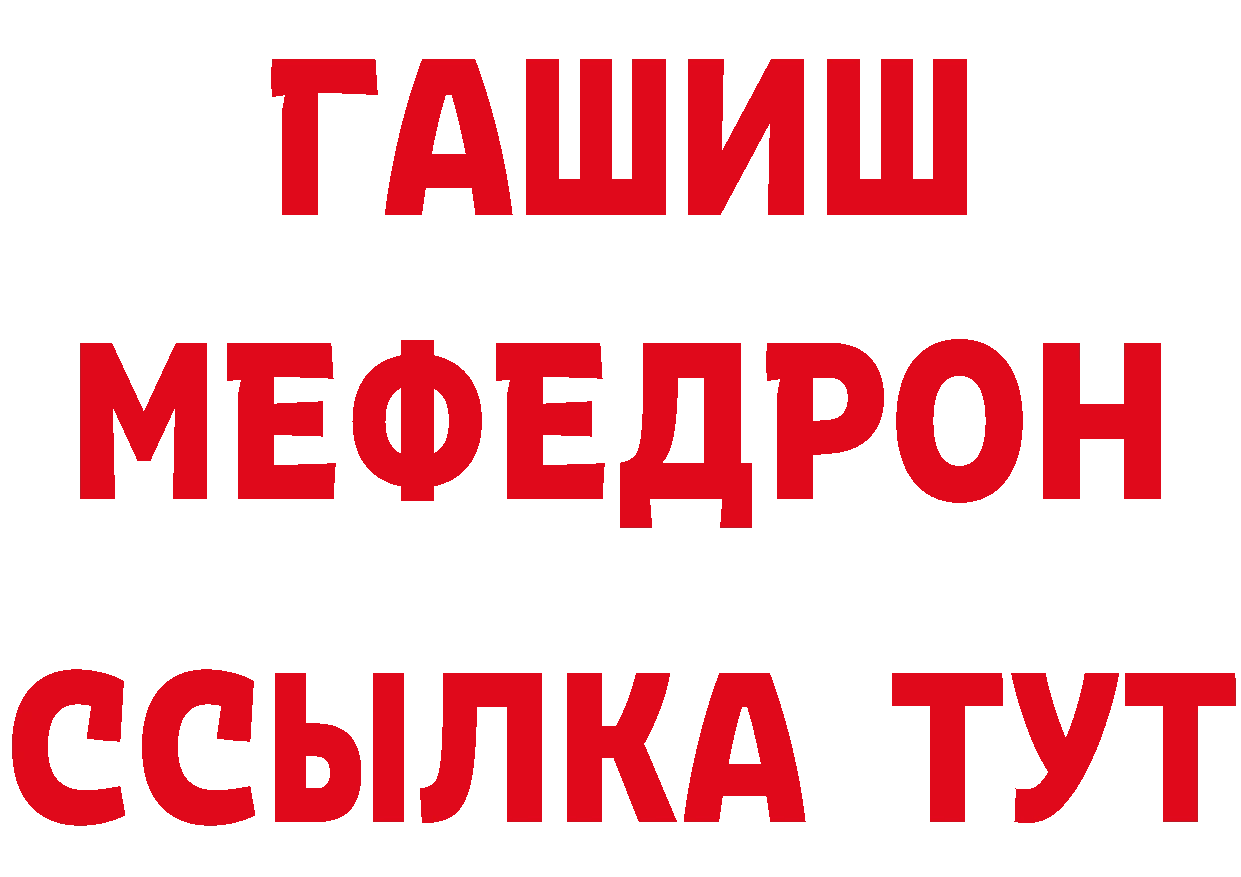 ГАШИШ
МЕФЕДРОН
ССЫЛКА ТУТ